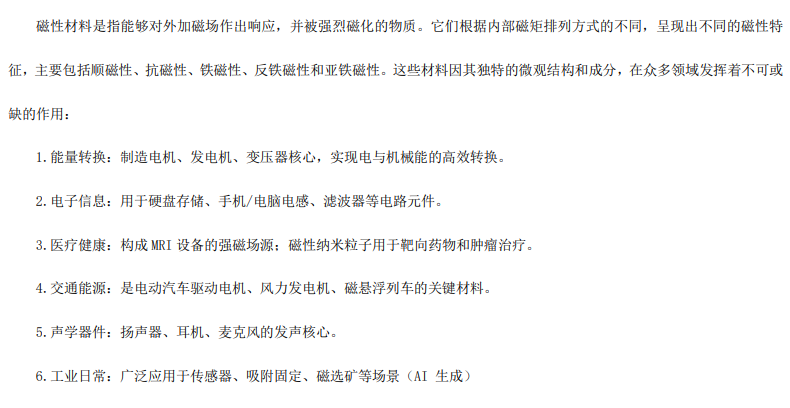 磁性材料是指能够对外加磁场作出响应，并被强烈磁化的物质。它们根据内部磁矩排列方式的不同，呈现出不同的磁性特征，主要包括顺磁性、抗磁性、铁磁性、反铁磁性和亚铁磁性。这些材料因其独特的微观结构和成分，在众多领域发挥着不可或缺的作用：

1.能量转换：制造电机、发电机、变压器核心，实现电与机械能的高效转换。

2.电子信息：用于硬盘存储、手机/电脑电感、滤波器等电路元件。

3.医疗健康：构成MRI设备的强磁场源；磁性纳米粒子用于靶向药物和肿瘤治疗。

4.交通能源：是电动汽车驱动电机、风力发电机、磁悬浮列车的关键材料。

5.声学器件：扬声器、耳机、麦克风的发声核心。

6.工业日常：广泛应用于传感器、吸附固定、磁选矿等场景（AI生成）